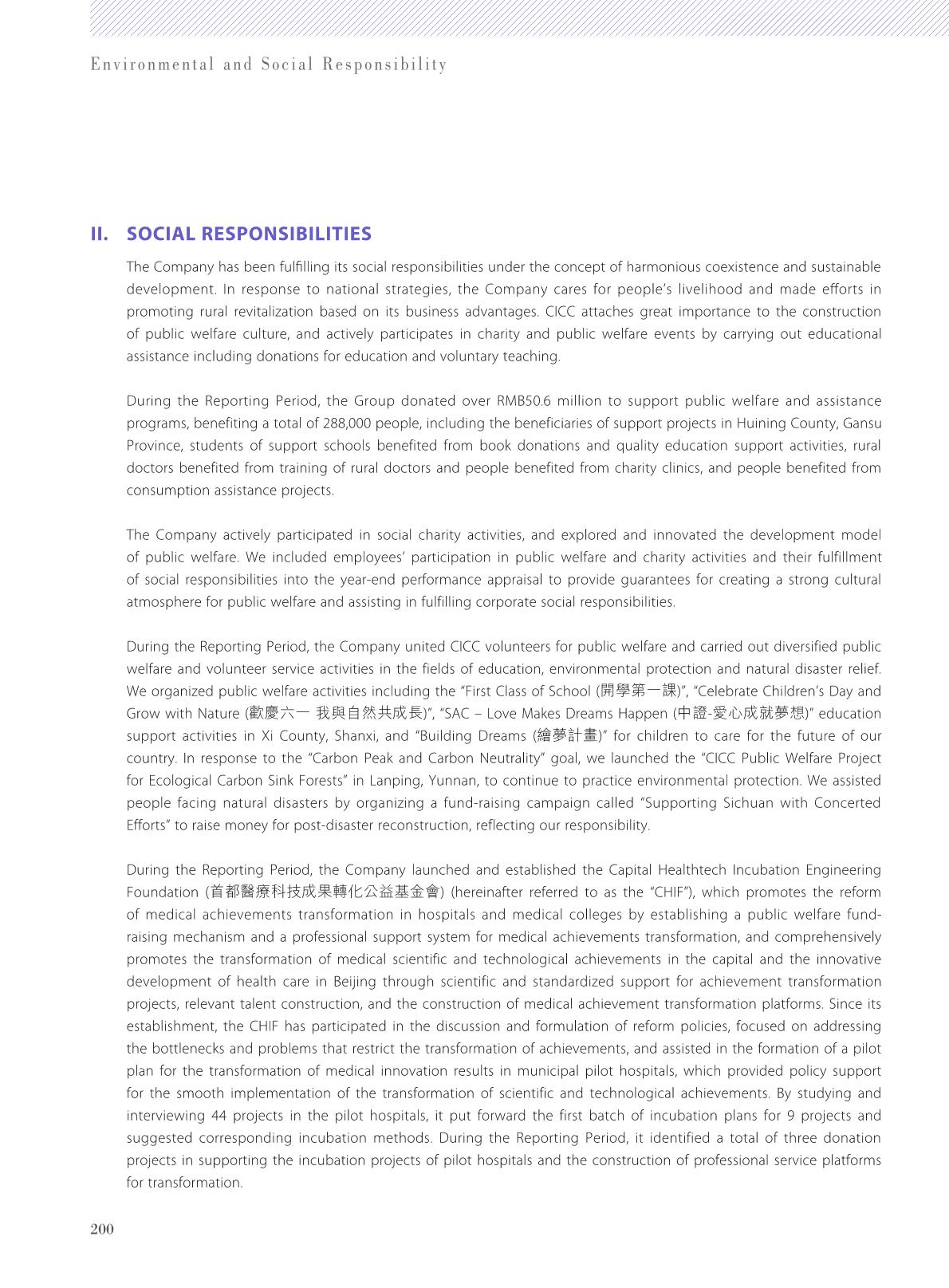 Environmental and Social Responsibility

II. SOCIAL RESPONSIBILITIES

The Company has been fulfilling its social responsibilities under the concept of harmonious coexistence and sustainable development. In response to national strategies, the Company cares for people's livelihood and made efforts in promoting rural revitalization based on its business advantages. CICC attaches great importance to the construction of public welfare culture, and actively participates in charity and public welfare events by carrying out educational assistance including donations for education and voluntary teaching.

During the Reporting Period, the Group donated over RMB50.6 million to support public welfare and assistance programs, benefiting a total of 288,000 people, including the beneficiaries of support projects in Huining County, Gansu Province, students of support schools benefited from book donations and quality education support activities, rural doctors benefited from training of rural doctors and people benefited from charity clinics, and people benefited from consumption assistance projects.

The Company actively participated in social charity activities, and explored and innovated the development model of public welfare. We included employees' participation in public welfare and charity activities and their fulfillment of social responsibilities into the year-end performance appraisal to provide guarantees for creating a strong cultural atmosphere for public welfare and assisting in fulfilling corporate social responsibilities.

During the Reporting Period, the Company united CICC volunteers for public welfare and carried out diversified public welfare and volunteer service activities in the fields of education, environmental protection and natural disaster relief. We organized public welfare activities including the "First Class of School (開學第一課)", "Celebrate Children's Day and Grow with Nature (歡慶六一 我與自然共成長)", "SAC – Love Makes Dreams Happen (中證-愛心成就夢想)" education support activities in Xi County, Shanxi, and "Building Dreams (繪夢計畫)" for children to care for the future of our country. In response to the "Carbon Peak and Carbon Neutrality" goal, we launched the "CICC Public Welfare Project for Ecological Carbon Sink Forests" in Lanping, Yunnan, to continue to practice environmental protection. We assisted people facing natural disasters by organizing a fund-raising campaign called "Supporting Sichuan with Concerted Efforts" to raise money for post-disaster reconstruction, reflecting our responsibility.

During the Reporting Period, the Company launched and established the Capital Healthtech Incubation Engineering Foundation (首都醫療科技成果轉化公益基金會) (hereinafter referred to as the "CHIF"), which promotes the reform of medical achievements transformation in hospitals and medical colleges by establishing a public welfare fund-raising mechanism and a professional support system for medical achievements transformation, and comprehensively promotes the transformation of medical scientific and technological achievements in the capital and the innovative development of health care in Beijing through scientific and standardized support for achievement transformation projects, relevant talent construction, and the construction of medical achievement transformation platforms. Since its establishment, the CHIF has participated in the discussion and formulation of reform policies, focused on addressing the bottlenecks and problems that restrict the transformation of achievements, and assisted in the formation of a pilot plan for the transformation of medical innovation results in municipal pilot hospitals, which provided policy support for the smooth implementation of the transformation of scientific and technological achievements. By studying and interviewing 44 projects in the pilot hospitals, it put forward the first batch of incubation plans for 9 projects and suggested corresponding incubation methods. During the Reporting Period, it identified a total of three donation projects in supporting the incubation projects of pilot hospitals and the construction of professional service platforms for transformation.

200